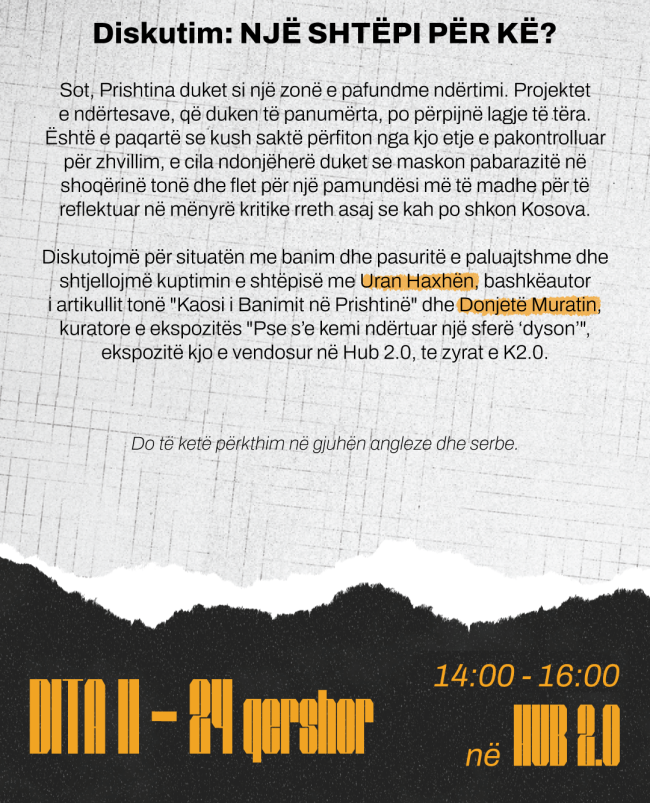 Diskutim: NJË SHTËPI PËR KË?

Sot, Prishtina duket si një zonë e pafundme ndërtimi. Projektet e ndërtesave, që duken të panumërta, po përpijnë lagje të tëra. Është e paqartë se kush saktë përfiton nga kjo etje e pakontrolluar për zhvillim, e cila ndonjëherë duket se maskon pabarazitë në shoqërinë tonë dhe flet për një pamundësi më të madhe për të reflektuar në mënyrë kritike rreth asaj se kah po shkon Kosova.

Diskutojmë për situatën me banim dhe pasuritë e paluajtshme dhe shtjellojmë kuptimin e shtëpisë me Uran Haxhën, bashkëautor i artikullit tonë "Kaosi i Banimit në Prishtinë" dhe Donjetë Muratin, kuratore e ekspozitës "Pse s'e kemi ndërtuar një sferë 'dyson'", ekspozitë kjo e vendosur në Hub 2.0, te zyrat e K2.0.

Do të ketë përkthim në gjuhën angleze dhe serbe.

DITA II - 24 qershor

14:00 - 16:00
në HUB 2.0